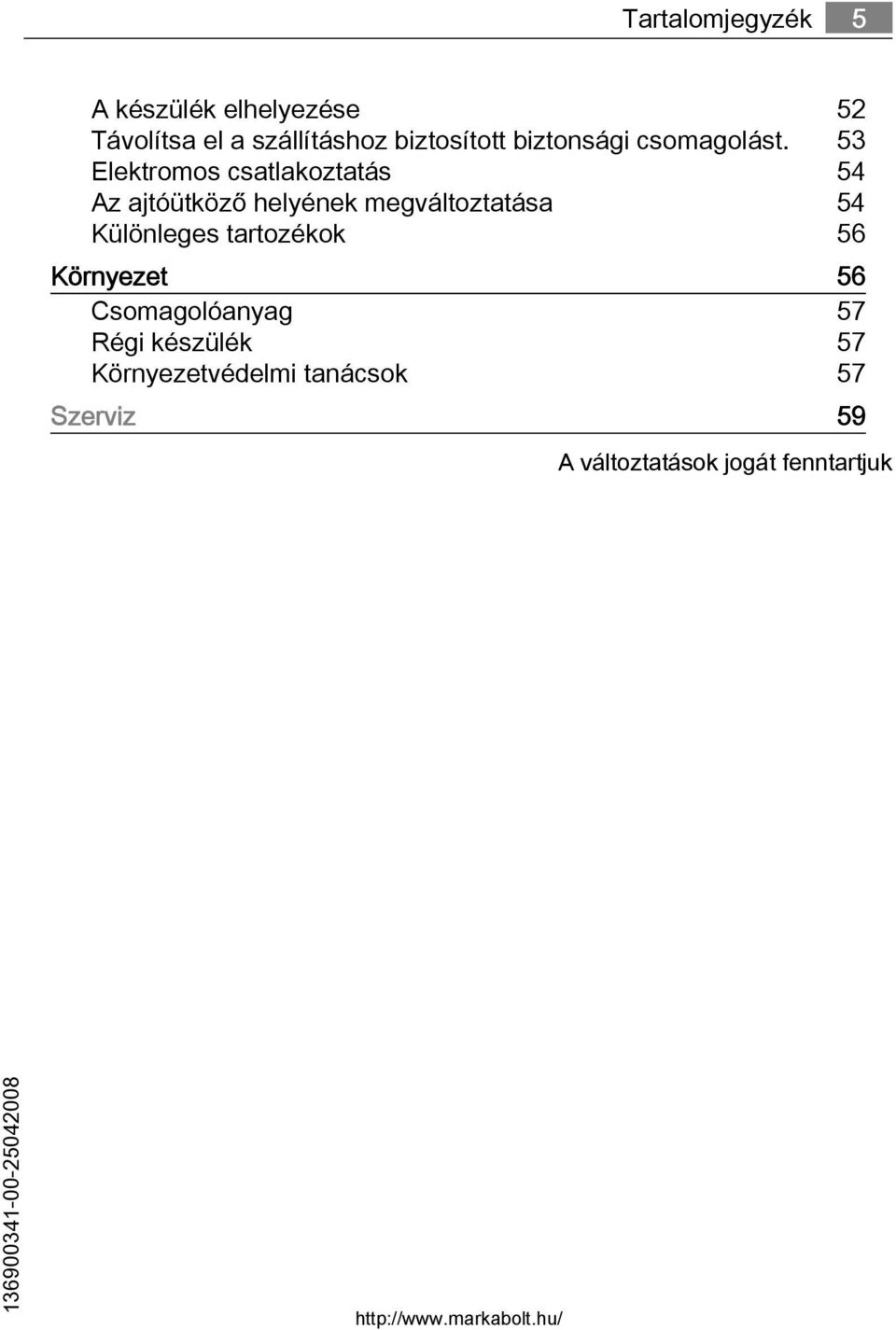 Tartalomjegyzék 5

A készülék elhelyezése 52
Távolítsa el a szállításhoz biztosított biztonsági csomagolást. 53
Elektromos csatlakoztatás 54
Az ajtóütköző helyének megváltoztatása 54
Különleges tartozékok 56

Környezet 56
Csomagolóanyag 57
Régi készülék 57
Környezetvédelmi tanácsok 57

Szerviz 59

A változtatások jogát fenntartjuk

136900341-00-25042008

http://www.markabolt.hu/